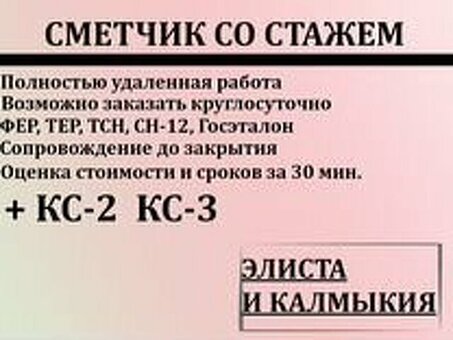 СМЕТЧИК СО СТАЖЕМ

Полностью удаленная работа
Возможно заказать круглосуточно
ФЕР, ТЕР, ТСН, СН-12, Госэталон
Сопровождение до закрытия
Оценка стоимости и сроков за 30 мин.

+ КС-2 КС-3

ЭЛИСТА
И КАЛМЫКИЯ